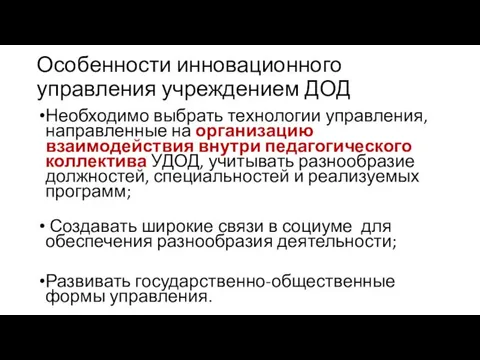 Особенности инновационного управления учреждением ДОД

•Необходимо выбрать технологии управления, направленные на организацию взаимодействия внутри педагогического коллектива УДОД, учитывать разнообразие должностей, специальностей и реализуемых программ;

• Создавать широкие связи в социуме для обеспечения разнообразия деятельности;

•Развивать государственно-общественные формы управления.